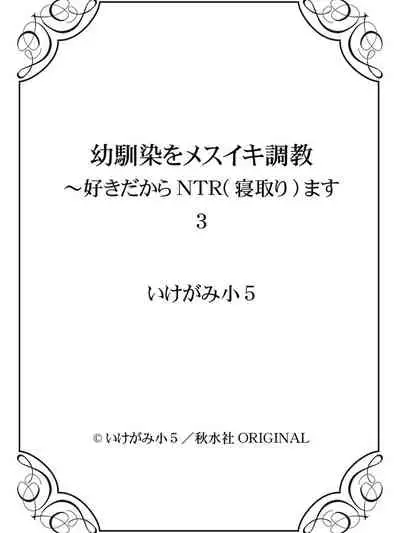 幼馴染をメスイキ調教
～好きだからNTR(寝取り)ます
3

いけがみ小5

© いけがみ小5／秋水社 ORIGINAL